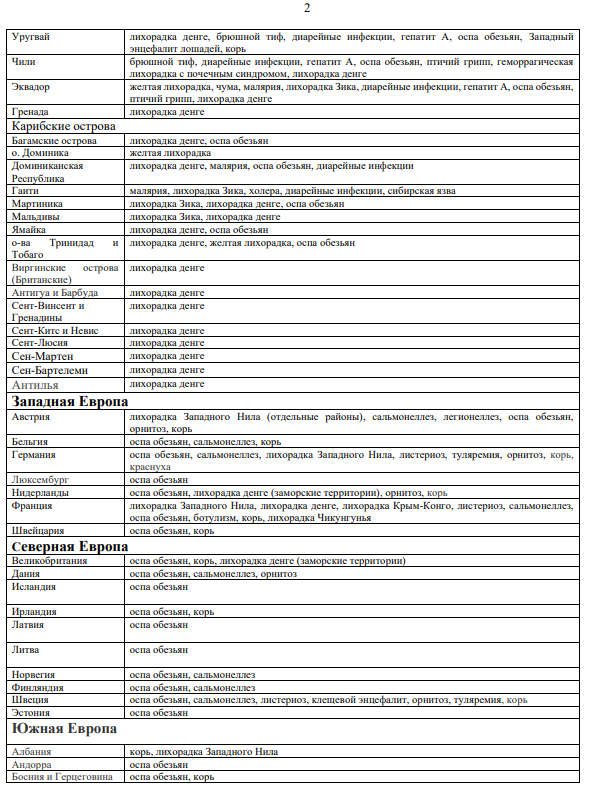 2

| | |
|---|---|
| Уругвай | лихорадка денге, брюшной тиф, диарейные инфекции, гепатит А, оспа обезьян, Западный энцефалит лошадей, корь |
| Чили | брюшной тиф, диарейные инфекции, гепатит А, оспа обезьян, птичий грипп, геморрагическая лихорадка с почечным синдромом, лихорадка денге |
| Эквадор | желтая лихорадка, чума, малярия, лихорадка Зика, диарейные инфекции, гепатит А, оспа обезьян, птичий грипп, лихорадка денге |
| Гренада | лихорадка денге |
| **Карибские острова** | |
| Багамские острова | лихорадка денге, оспа обезьян |
| о. Доминика | желтая лихорадка |
| Доминиканская Республика | лихорадка денге, малярия, оспа обезьян, диарейные инфекции |
| Гаити | малярия, лихорадка Зика, холера, диарейные инфекции, сибирская язва |
| Мартиника | лихорадка Зика, лихорадка денге, оспа обезьян |
| Мальдивы | лихорадка Зика, лихорадка денге |
| Ямайка | лихорадка денге, оспа обезьян |
| о-ва Тринидад и Тобаго | лихорадка денге, желтая лихорадка, оспа обезьян |
| Виргинские острова (Британские) | лихорадка денге |
| Антигуа и Барбуда | лихорадка денге |
| Сент-Винсент и Гренадины | лихорадка денге |
| Сент-Китс и Невис | лихорадка денге |
| Сент-Люсия | лихорадка денге |
| Сен-Мартен | лихорадка денге |
| Сен-Бартелеми | лихорадка денге |
| Антилья | лихорадка денге |
| **Западная Европа** | |
| Австрия | лихорадка Западного Нила (отдельные районы), сальмонеллез, легионеллез, оспа обезьян, орнитоз, корь |
| Бельгия | оспа обезьян, сальмонеллез, корь |
| Германия | оспа обезьян, сальмонеллез, лихорадка Западного Нила, листериоз, туляремия, орнитоз, корь, краснуха |
| Люксембург | оспа обезьян |
| Нидерланды | оспа обезьян, лихорадка денге (заморские территории), орнитоз, корь |
| Франция | лихорадка Западного Нила, лихорадка денге, лихорадка Крым-Конго, листериоз, сальмонеллез, оспа обезьян, ботулизм, корь, лихорадка Чикунгунья |
| Швейцария | оспа обезьян, корь |
| **Северная Европа** | |
| Великобритания | оспа обезьян, корь, лихорадка денге (заморские территории) |
| Дания | оспа обезьян, сальмонеллез, орнитоз |
| Исландия | оспа обезьян |
| Ирландия | оспа обезьян, корь |
| Латвия | оспа обезьян |
| Литва | оспа обезьян |
| Норвегия | оспа обезьян, сальмонеллез |
| Финляндия | оспа обезьян, сальмонеллез |
| Швеция | оспа обезьян, сальмонеллез, листериоз, клещевой энцефалит, орнитоз, туляремия, корь |
| Эстония | оспа обезьян |
| **Южная Европа** | |
| Албания | корь, лихорадка Западного Нила |
| Андорра | оспа обезьян |
| Босния и Герцеговина | оспа обезьян, корь |